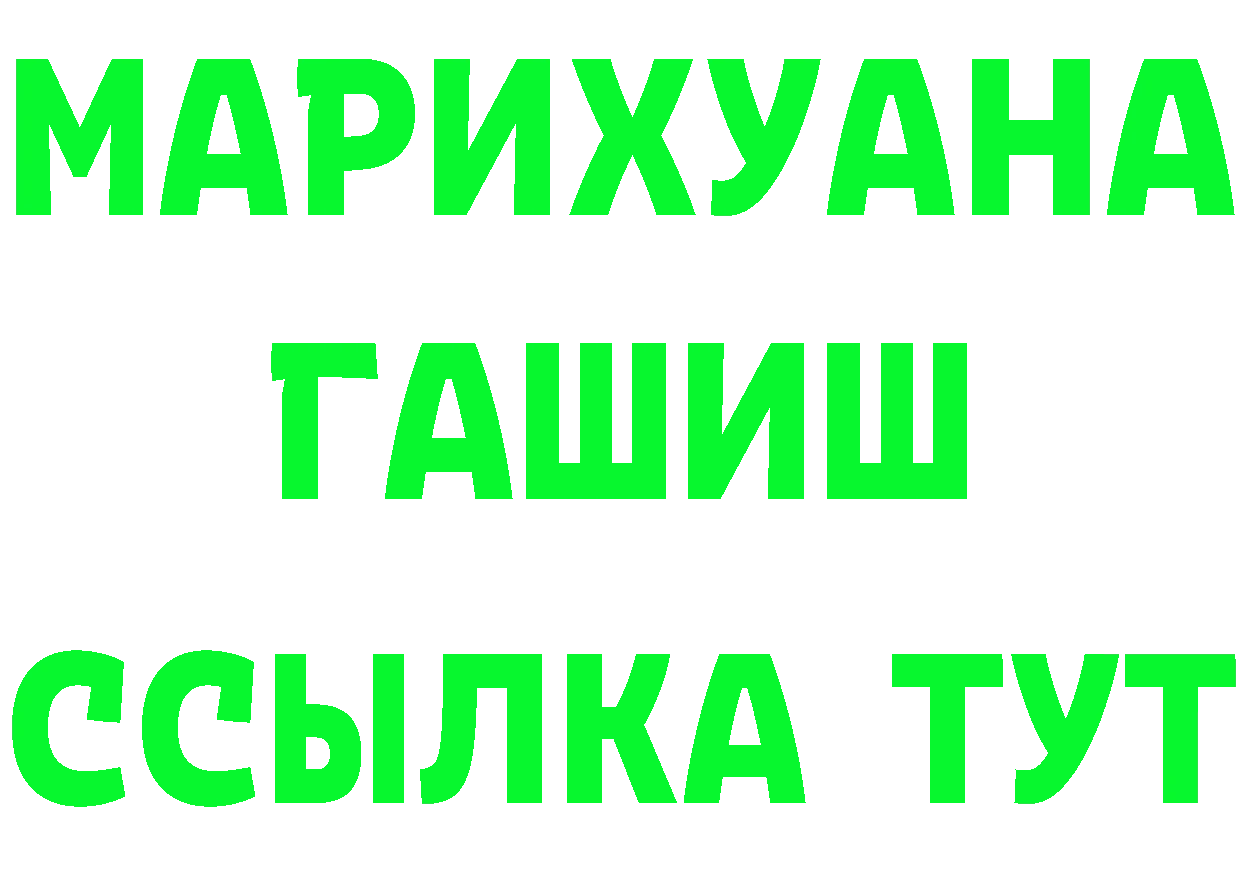 МАРИХУАНА
ГАШИШ
ССЫЛКА ТУТ